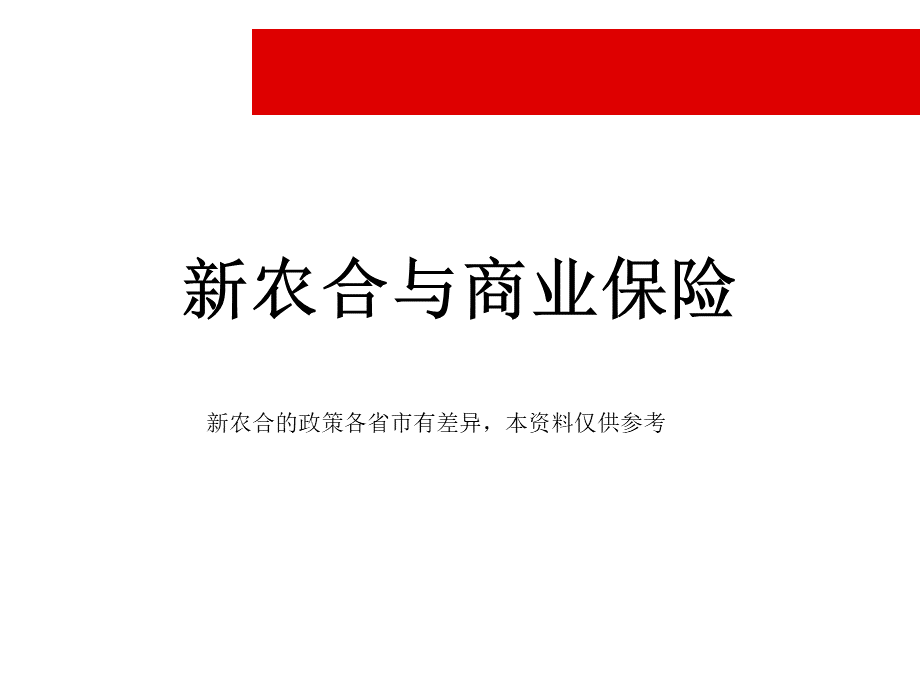 新农合与商业保险

新农合的政策各省市有差异，本资料仅供参考